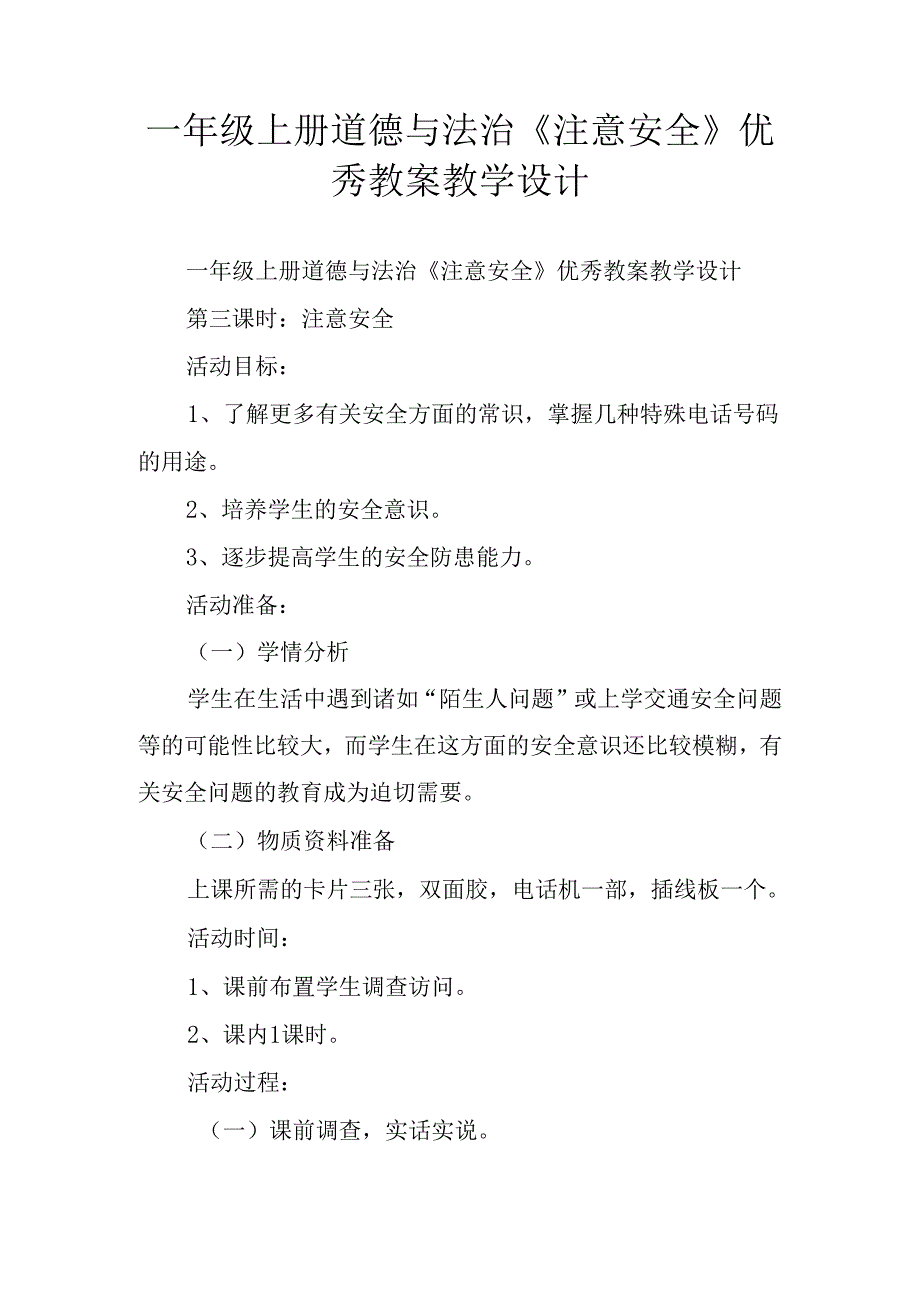 一年级上册道德与法治《注意安全》优秀教案教学设计

一年级上册道德与法治《注意安全》优秀教案教学设计

第三课时：注意安全

活动目标：

1、了解更多有关安全方面的常识，掌握几种特殊电话号码的用途。

2、培养学生的安全意识。

3、逐步提高学生的安全防患能力。

活动准备：

（一）学情分析

学生在生活中遇到诸如“陌生人问题”或上学交通安全问题等的可能性比较大，而学生在这方面的安全意识还比较模糊，有关安全问题的教育成为迫切需要。

（二）物质资料准备

上课所需的卡片三张，双面胶，电话机一部，插线板一个。

活动时间：

1、课前布置学生调查访问。

2、课内1课时。

活动过程：

（一）课前调查，实话实说。